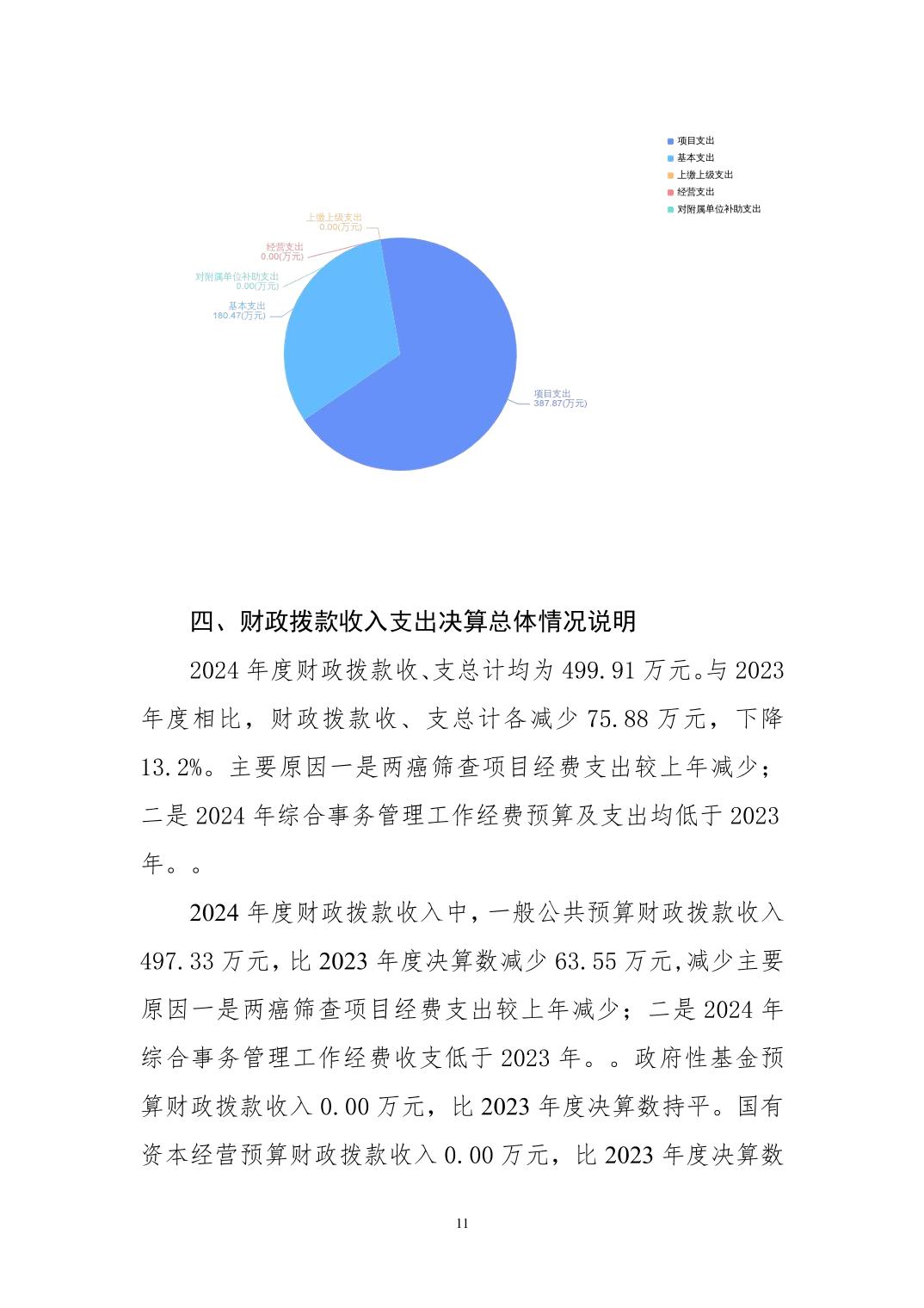 项目支出
基本支出
上缴上级支出
经营支出
对附属单位补助支出

上缴上级支出
0.00(万元)
经营支出
0.00(万元)
对附属单位补助支出
0.00(万元)
基本支出
180.47(万元)
项目支出
387.87(万元)

四、财政拨款收入支出决算总体情况说明

2024 年度财政拨款收、支总计均为 499.91 万元。与 2023 年度相比，财政拨款收、支总计各减少 75.88 万元，下降 13.2%。主要原因一是两癌筛查项目经费支出较上年减少；二是 2024 年综合事务管理工作经费预算及支出均低于 2023 年。。

2024 年度财政拨款收入中，一般公共预算财政拨款收入 497.33 万元，比 2023 年度决算数减少 63.55 万元,减少主要原因一是两癌筛查项目经费支出较上年减少；二是 2024 年综合事务管理工作经费收支低于 2023 年。。政府性基金预算财政拨款收入 0.00 万元，比 2023 年度决算数持平。国有资本经营预算财政拨款收入 0.00 万元，比 2023 年度决算数

11